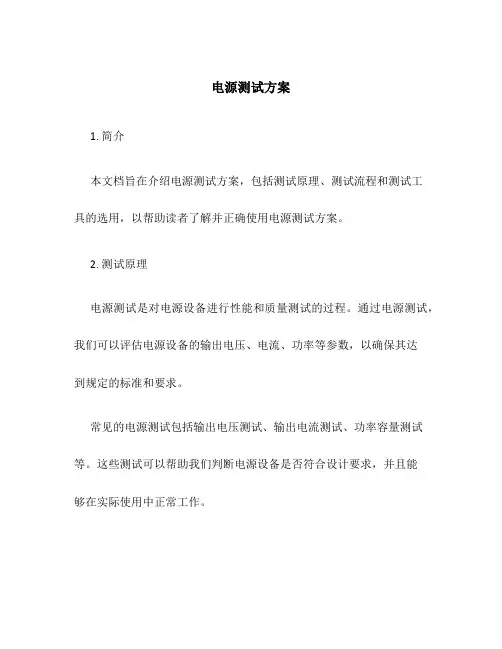 电源测试方案

1. 简介

本文档旨在介绍电源测试方案，包括测试原理、测试流程和测试工具的选用，以帮助读者了解并正确使用电源测试方案。

2. 测试原理

电源测试是对电源设备进行性能和质量测试的过程。通过电源测试，我们可以评估电源设备的输出电压、电流、功率等参数，以确保其达到规定的标准和要求。

常见的电源测试包括输出电压测试、输出电流测试、功率容量测试等。这些测试可以帮助我们判断电源设备是否符合设计要求，并且能够在实际使用中正常工作。